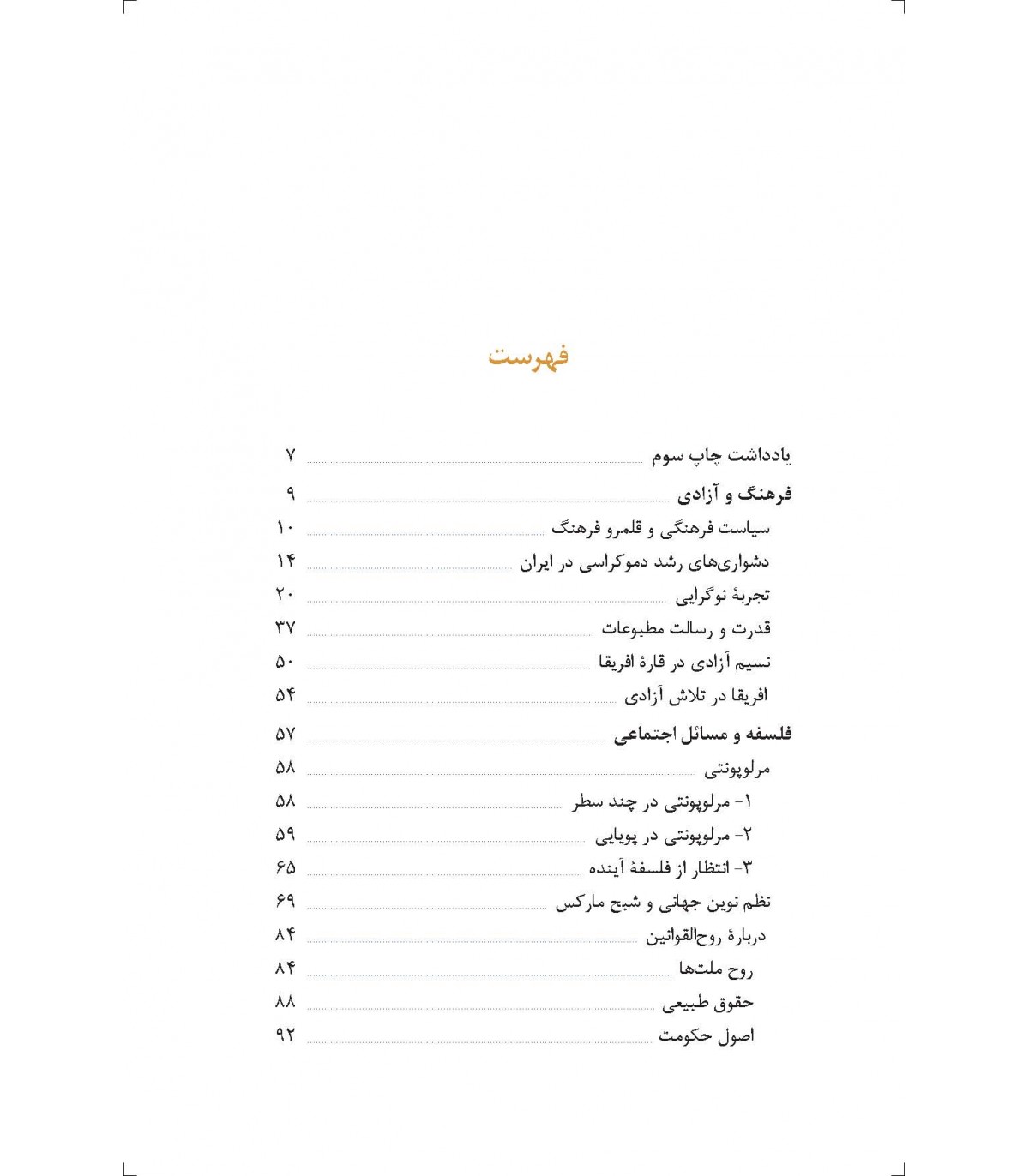 فهرست

یادداشت چاپ سوم ۷
فرهنگ و آزادی ۹
سیاست فرهنگی و قلمرو فرهنگ ۱۰
دشواری‌های رشد دموکراسی در ایران ۱۴
تجربهٔ نوگرایی ۲۰
قدرت و رسالت مطبوعات ۳۷
نسیم آزادی در قارهٔ افریقا ۵۰
افریقا در تلاش آزادی ۵۴
فلسفه و مسائل اجتماعی ۵۷
مرلوپونتی ۵۸
۱- مرلوپونتی در چند سطر ۵۸
۲- مرلوپونتی در پویایی ۵۹
۳- انتظار از فلسفهٔ آینده ۶۵
نظم نوین جهانی و شبح مارکس ۶۹
دربارهٔ روح‌القوانین ۸۴
روح ملت‌ها ۸۴
حقوق طبیعی ۸۸
اصول حکومت ۹۲